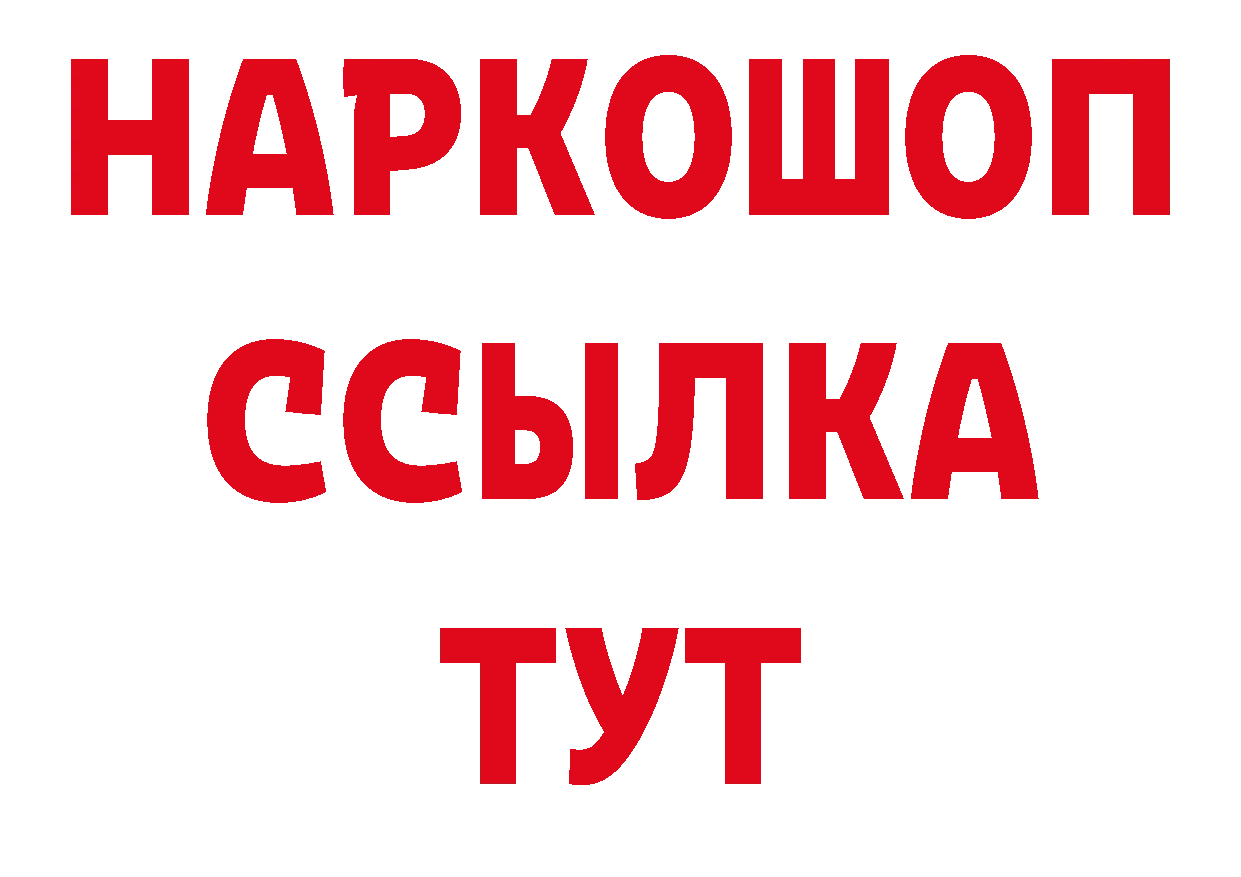 НАРКОШОП
ССЫЛКА
ТУТ